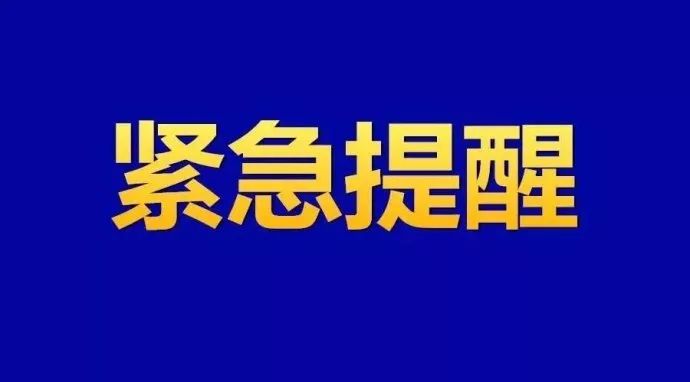 紧急提醒